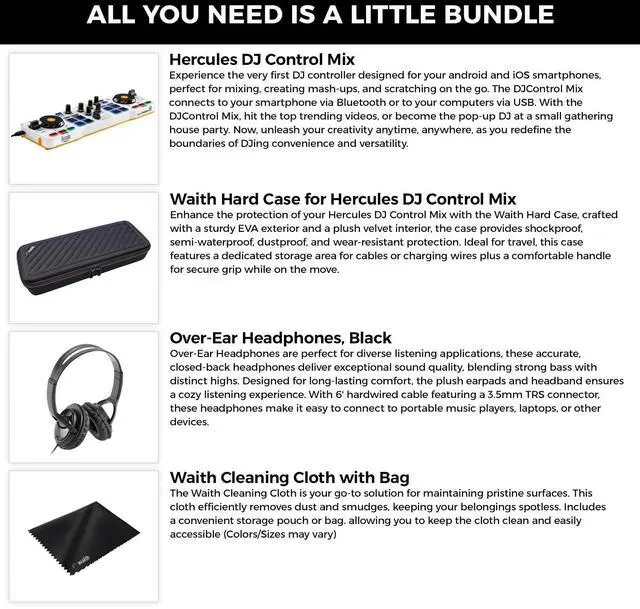 ALL YOU NEED IS A LITTLE BUNDLE

Hercules DJ Control Mix

Experience the very first DJ controller designed for your android and iOS smartphones, perfect for mixing, creating mash-ups, and scratching on the go. The DJControl Mix connects to your smartphone via Bluetooth or to your computers via USB. With the DJControl Mix, hit the top trending videos, or become the pop-up DJ at a small gathering house party. Now, unleash your creativity anytime, anywhere, as you redefine the boundaries of DJing convenience and versatility.

Waith Hard Case for Hercules DJ Control Mix

Enhance the protection of your Hercules DJ Control Mix with the Waith Hard Case, crafted with a sturdy EVA exterior and a plush velvet interior, the case provides shockproof, semi-waterproof, dustproof, and wear-resistant protection. Ideal for travel, this case features a dedicated storage area for cables or charging wires plus a comfortable handle for secure grip while on the move.

Over-Ear Headphones, Black

Over-Ear Headphones are perfect for diverse listening applications, these accurate, closed-back headphones deliver exceptional sound quality, blending strong bass with distinct highs. Designed for long-lasting comfort, the plush earpads and headband ensures a cozy listening experience. With 6' hardwired cable featuring a 3.5mm TRS connector, these headphones make it easy to connect to portable music players, laptops, or other devices.

Waith Cleaning Cloth with Bag

The Waith Cleaning Cloth is your go-to solution for maintaining pristine surfaces. This cloth efficiently removes dust and smudges, keeping your belongings spotless. Includes a convenient storage pouch or bag. allowing you to keep the cloth clean and easily accessible (Colors/Sizes may vary)